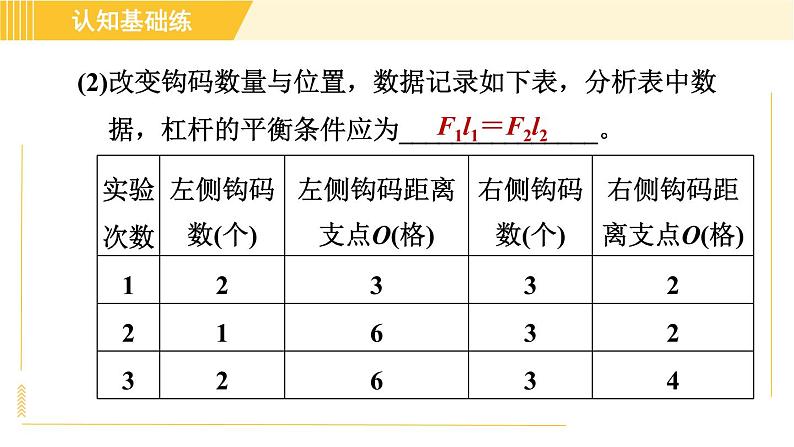 认知基础练

(2)改变钩码数量与位置，数据记录如下表，分析表中数据，杠杆的平衡条件应为$F_1l_1=F_2l_2$。

| 实验次数 | 左侧钩码数(个) | 左侧钩码距离支点O(格) | 右侧钩码数(个) | 右侧钩码距离支点O(格) |
|---|---|---|---|---|
| 1 | 2 | 3 | 3 | 2 |
| 2 | 1 | 6 | 3 | 2 |
| 3 | 2 | 6 | 3 | 4 |